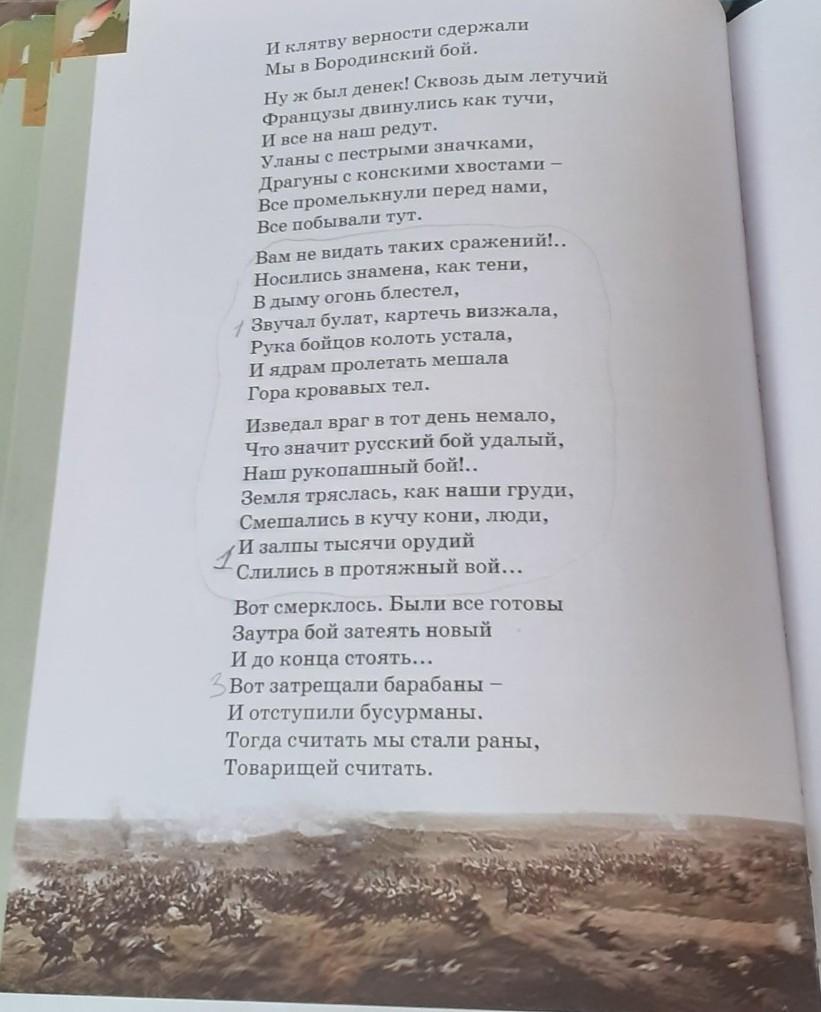 И клятву верности сдержали
Мы в Бородинский бой.

Ну ж был денек! Сквозь дым летучий
Французы двинулись как тучи,
И все на наш редут.
Уланы с пестрыми значками,
Драгуны с конскими хвостами –
Все промелькнули перед нами,
Все побывали тут.

Вам не видать таких сражений!..
Носились знамена, как тени,
В дыму огонь блестел,
1 Звучал булат, картечь визжала,
Рука бойцов колоть устала,
И ядрам пролетать мешала
Гора кровавых тел.

Изведал враг в тот день немало,
Что значит русский бой удалый,
Наш рукопашный бой!..
Земля тряслась, как наши груди,
Смешались в кучу кони, люди,
1 И залпы тысячи орудий
Слились в протяжный вой...

Вот смерклось. Были все готовы
Заутра бой затеять новый
И до конца стоять...
3 Вот затрещали барабаны –
И отступили бусурманы.
Тогда считать мы стали раны,
Товарищей считать.